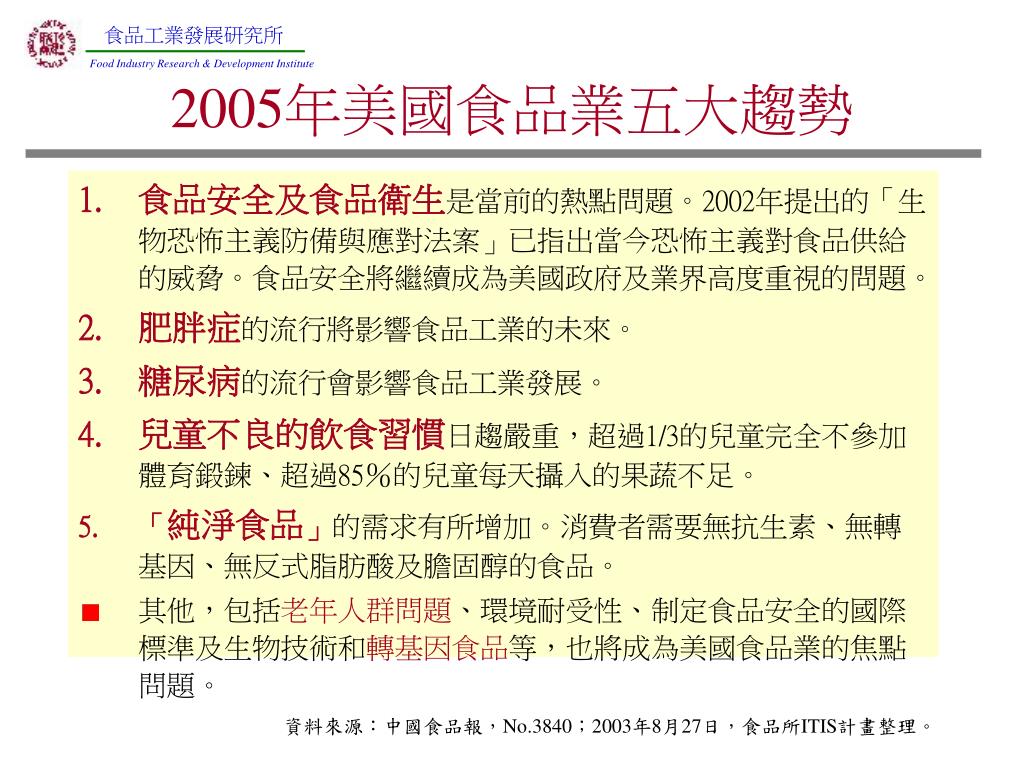 食品工業發展研究所
Food Industry Research & Development Institute

2005年美國食品業五大趨勢

1. 食品安全及食品衛生是當前的熱點問題。2002年提出的「生物恐怖主義防備與應對法案」已指出當今恐怖主義對食品供給的威脅。食品安全將繼續成為美國政府及業界高度重視的問題。
2. 肥胖症的流行將影響食品工業的未來。
3. 糖尿病的流行會影響食品工業發展。
4. 兒童不良的飲食習慣日趨嚴重，超過1/3的兒童完全不參加體育鍛鍊、超過85%的兒童每天攝入的果蔬不足。
5. 「純淨食品」的需求有所增加。消費者需要無抗生素、無轉基因、無反式脂肪酸及膽固醇的食品。
■ 其他，包括老年人群問題、環境耐受性、制定食品安全的國際標準及生物技術和轉基因食品等，也將成為美國食品業的焦點問題。

資料來源：中國食品報，No.3840；2003年8月27日，食品所ITIS計畫整理。